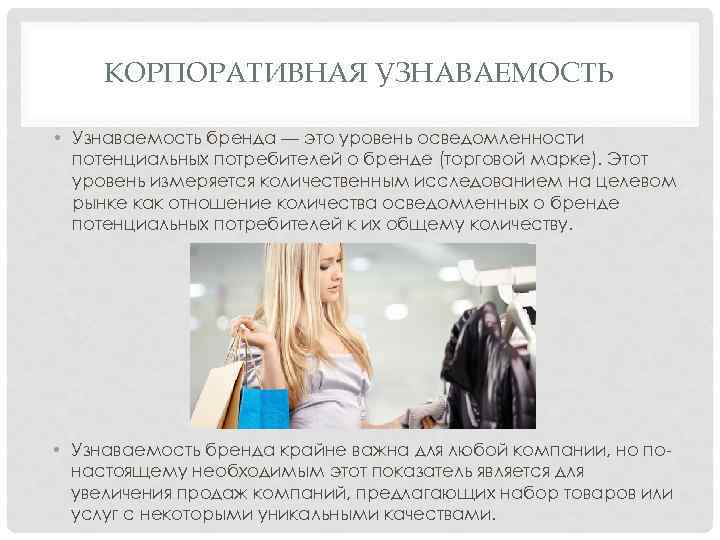 КОРПОРАТИВНАЯ УЗНАВАЕМОСТЬ

• Узнаваемость бренда — это уровень осведомленности потенциальных потребителей о бренде (торговой марке). Этот уровень измеряется количественным исследованием на целевом рынке как отношение количества осведомленных о бренде потенциальных потребителей к их общему количеству.

• Узнаваемость бренда крайне важна для любой компании, но по-настоящему необходимым этот показатель является для увеличения продаж компаний, предлагающих набор товаров или услуг с некоторыми уникальными качествами.